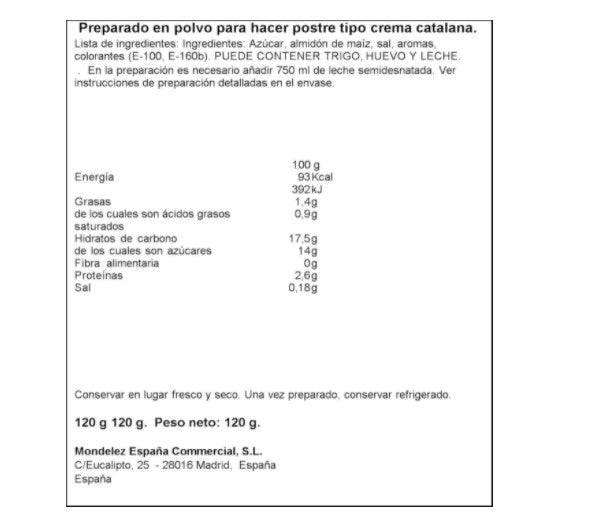 Preparado en polvo para hacer postre tipo crema catalana.
Lista de ingredientes: Ingredientes: Azúcar, almidón de maíz, sal, aromas, colorantes (E-100, E-160b). PUEDE CONTENER TRIGO, HUEVO Y LECHE.
. En la preparación es necesario añadir 750 ml de leche semidesnatada. Ver instrucciones de preparación detalladas en el envase.

| | 100 g |
|---|---|
| Energía | 93 Kcal |
| | 392 kJ |
| Grasas | 1,4g |
| de los cuales son ácidos grasos saturados | 0,9g |
| Hidratos de carbono | 17,5g |
| de los cuales son azúcares | 14g |
| Fibra alimentaria | 0g |
| Proteínas | 2,6g |
| Sal | 0,18g |

Conservar en lugar fresco y seco. Una vez preparado, conservar refrigerado.

120 g 120 g. Peso neto: 120 g.

Mondelez España Commercial, S.L.
C/Eucalipto, 25 - 28016 Madrid, España
España